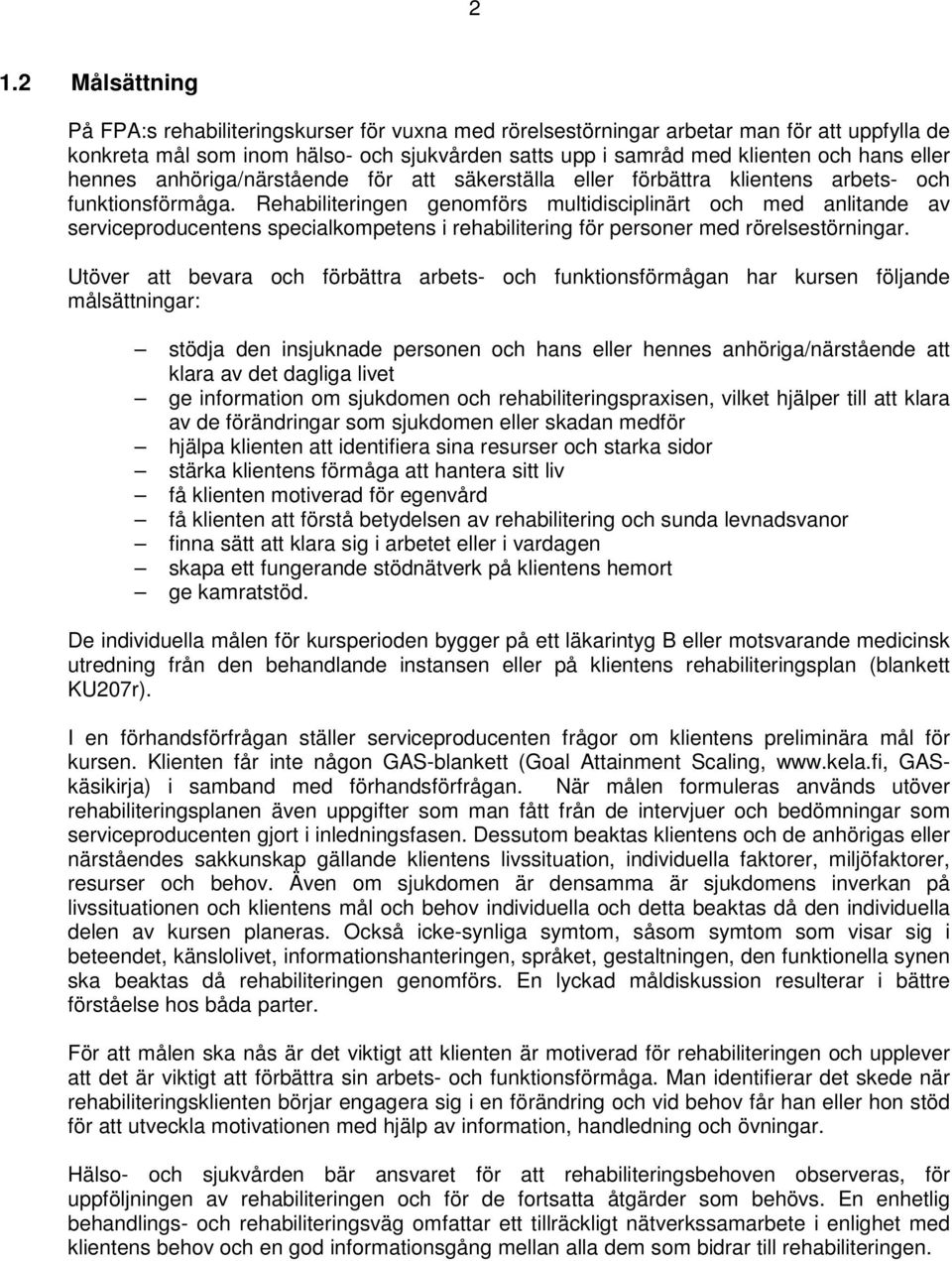 2

1.2 Målsättning

På FPA:s rehabiliteringskurser för vuxna med rörelsestörningar arbetar man för att uppfylla de konkreta mål som inom hälso- och sjukvården satts upp i samråd med klienten och hans eller hennes anhöriga/närstående för att säkerställa eller förbättra klientens arbets- och funktionsförmåga. Rehabiliteringen genomförs multidisciplinärt och med anlitande av serviceproducentens specialkompetens i rehabilitering för personer med rörelsestörningar.

Utöver att bevara och förbättra arbets- och funktionsförmågan har kursen följande målsättningar:

– stödja den insjuknade personen och hans eller hennes anhöriga/närstående att klara av det dagliga livet
– ge information om sjukdomen och rehabiliteringspraxisen, vilket hjälper till att klara av de förändringar som sjukdomen eller skadan medför
– hjälpa klienten att identifiera sina resurser och starka sidor
– stärka klientens förmåga att hantera sitt liv
– få klienten motiverad för egenvård
– få klienten att förstå betydelsen av rehabilitering och sunda levnadsvanor
– finna sätt att klara sig i arbetet eller i vardagen
– skapa ett fungerande stödnätverk på klientens hemort
– ge kamratstöd.

De individuella målen för kursperioden bygger på ett läkarintyg B eller motsvarande medicinsk utredning från den behandlande instansen eller på klientens rehabiliteringsplan (blankett KU207r).

I en förhandsförfrågan ställer serviceproducenten frågor om klientens preliminära mål för kursen. Klienten får inte någon GAS-blankett (Goal Attainment Scaling, www.kela.fi, GAS-käsikirja) i samband med förhandsförfrågan. När målen formuleras används utöver rehabiliteringsplanen även uppgifter som man fått från de intervjuer och bedömningar som serviceproducenten gjort i inledningsfasen. Dessutom beaktas klientens och de anhörigas eller närståendes sakkunskap gällande klientens livssituation, individuella faktorer, miljöfaktorer, resurser och behov. Även om sjukdomen är densamma är sjukdomens inverkan på livssituationen och klientens mål och behov individuella och detta beaktas då den individuella delen av kursen planeras. Också icke-synliga symtom, såsom symtom som visar sig i beteendet, känslolivet, informationshanteringen, språket, gestaltningen, den funktionella synen ska beaktas då rehabiliteringen genomförs. En lyckad måldiskussion resulterar i bättre förståelse hos båda parter.

För att målen ska nås är det viktigt att klienten är motiverad för rehabiliteringen och upplever att det är viktigt att förbättra sin arbets- och funktionsförmåga. Man identifierar det skede när rehabiliteringsklienten börjar engagera sig i en förändring och vid behov får han eller hon stöd för att utveckla motivationen med hjälp av information, handledning och övningar.

Hälso- och sjukvården bär ansvaret för att rehabiliteringsbehoven observeras, för uppföljningen av rehabiliteringen och för de fortsatta åtgärder som behövs. En enhetlig behandlings- och rehabiliteringsväg omfattar ett tillräckligt nätverkssamarbete i enlighet med klientens behov och en god informationsgång mellan alla dem som bidrar till rehabiliteringen.